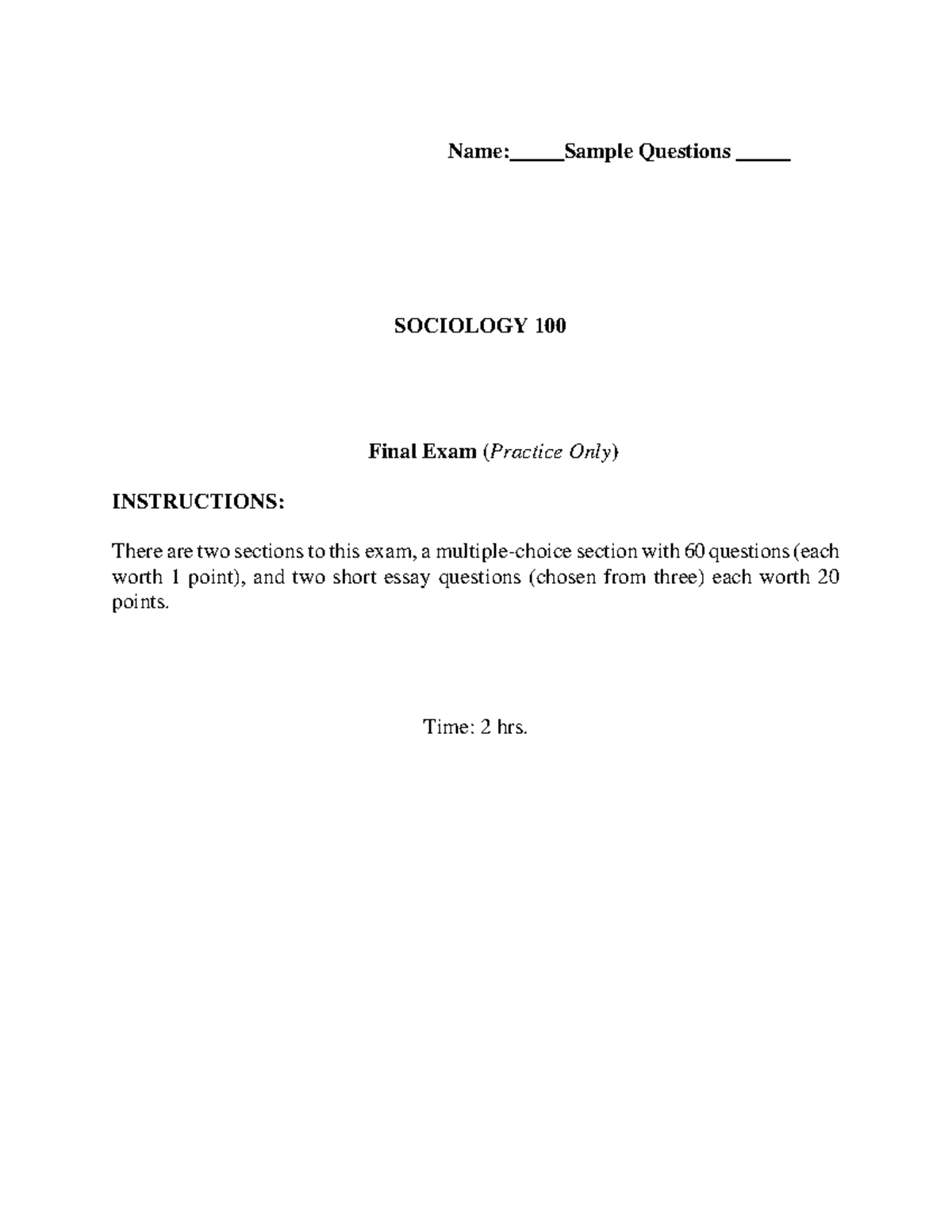 Name:____Sample Questions ____

SOCIOLOGY 100

Final Exam (Practice Only)

INSTRUCTIONS:

There are two sections to this exam, a multiple-choice section with 60 questions (each worth 1 point), and two short essay questions (chosen from three) each worth 20 points.

Time: 2 hrs.